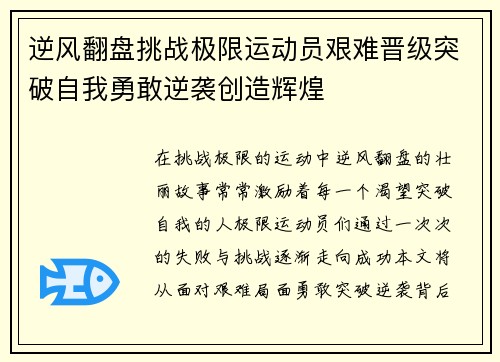 逆风翻盘挑战极限运动员艰难晋级突破自我勇敢逆袭创造辉煌

在挑战极限的运动中逆风翻盘的壮丽故事常常激励着每一个渴望突破自我的人极限运动员们通过一次次的失败与挑战逐渐走向成功本文将从面对艰难局面勇敢突破逆袭背后